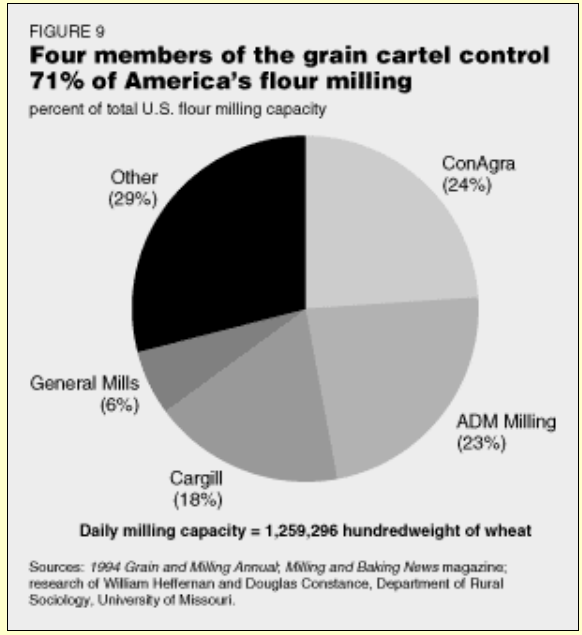 FIGURE 9
Four members of the grain cartel control 71% of America's flour milling
percent of total U.S. flour milling capacity

Other
(29%)

ConAgra
(24%)

General Mills
(6%)

ADM Milling
(23%)

Cargill
(18%)

Daily milling capacity = 1,259,296 hundredweight of wheat

Sources: 1994 Grain and Milling Annual; Milling and Baking News magazine; research of William Heffernan and Douglas Constance, Department of Rural Sociology, University of Missouri.